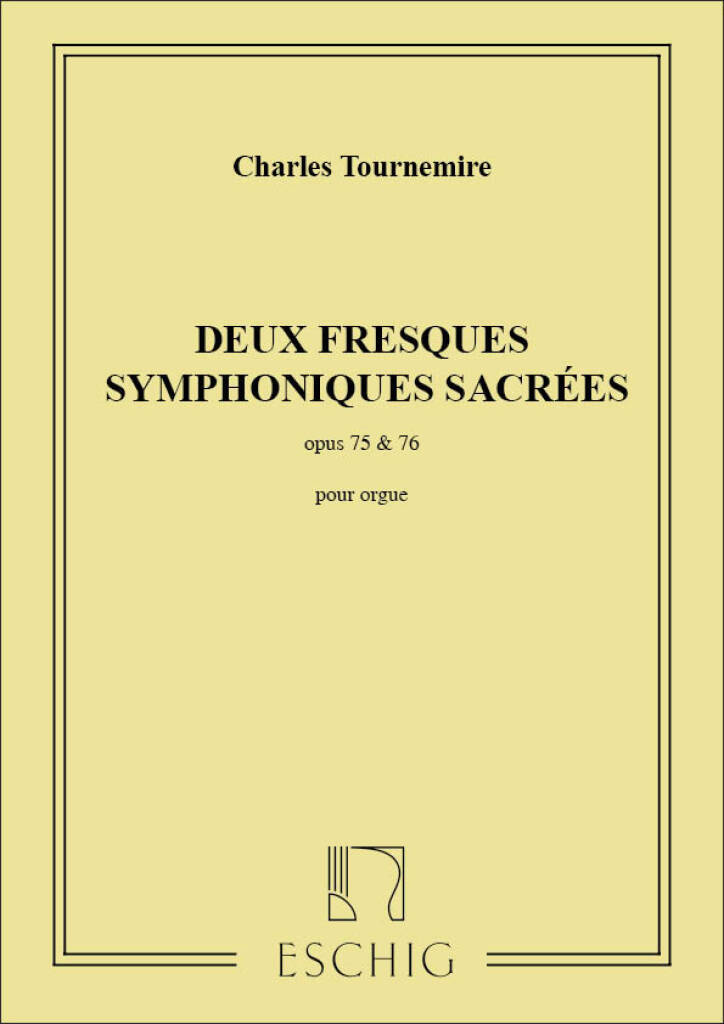 Charles Tournemire

DEUX FRESQUES SYMPHONIQUES SACRÉES

opus 75 & 76

pour orgue

ESCHIG